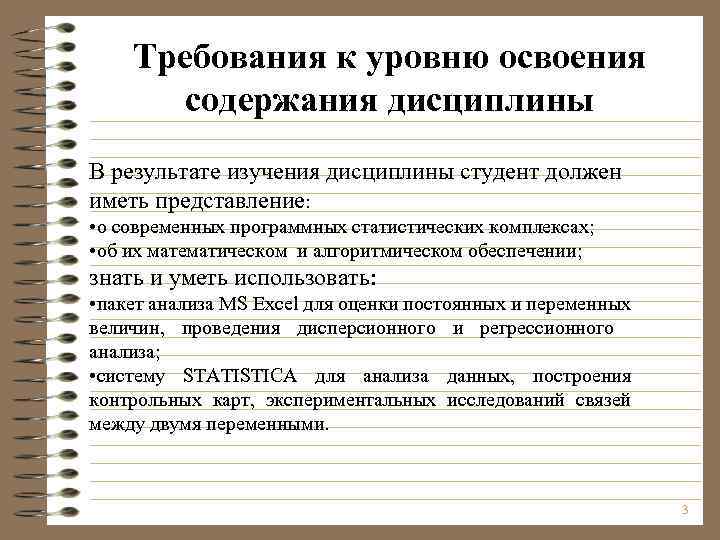 Требования к уровню освоения содержания дисциплины

В результате изучения дисциплины студент должен иметь представление:
•о современных программных статистических комплексах;
•об их математическом и алгоритмическом обеспечении;
знать и уметь использовать:
•пакет анализа MS Excel для оценки постоянных и переменных величин, проведения дисперсионного и регрессионного анализа;
•систему STATISTICA для анализа данных, построения контрольных карт, экспериментальных исследований связей между двумя переменными.

3